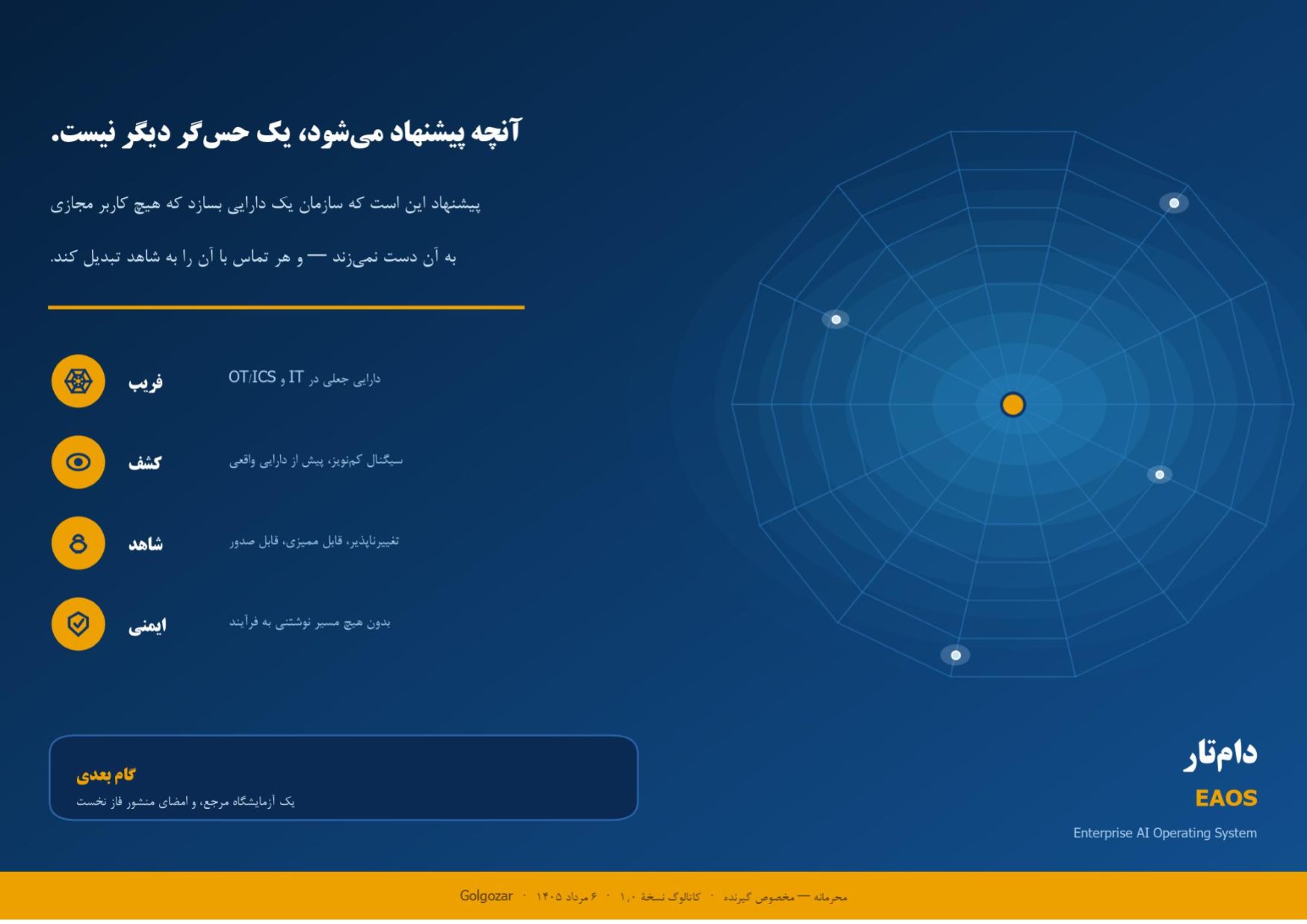 آنچه پیشنهاد می‌شود، یک حس‌گر دیگر نیست.

پیشنهاد این است که سازمان یک دارایی بسازد که هیچ کاربر مجازی به آن دست نمی‌زند — و هر تماس با آن را به شاهد تبدیل کند.

فریب
دارایی جعلی در IT و OT/ICS

کشف
سیگنال کم‌نویز، پیش از دارایی واقعی

شاهد
تغییرناپذیر، قابل ممیزی، قابل صدور

ایمنی
بدون هیچ مسیر نوشتنی به فرآیند

گام بعدی
یک آزمایشگاه مرجع، و امضای منشور فاز نخست

دام‌تار
EAOS
Enterprise AI Operating System

محرمانه — مخصوص گیرنده · کاتالوگ نسخهٔ ۱٫۰ · ۶ مرداد ۱۴۰۵ · Golgozar